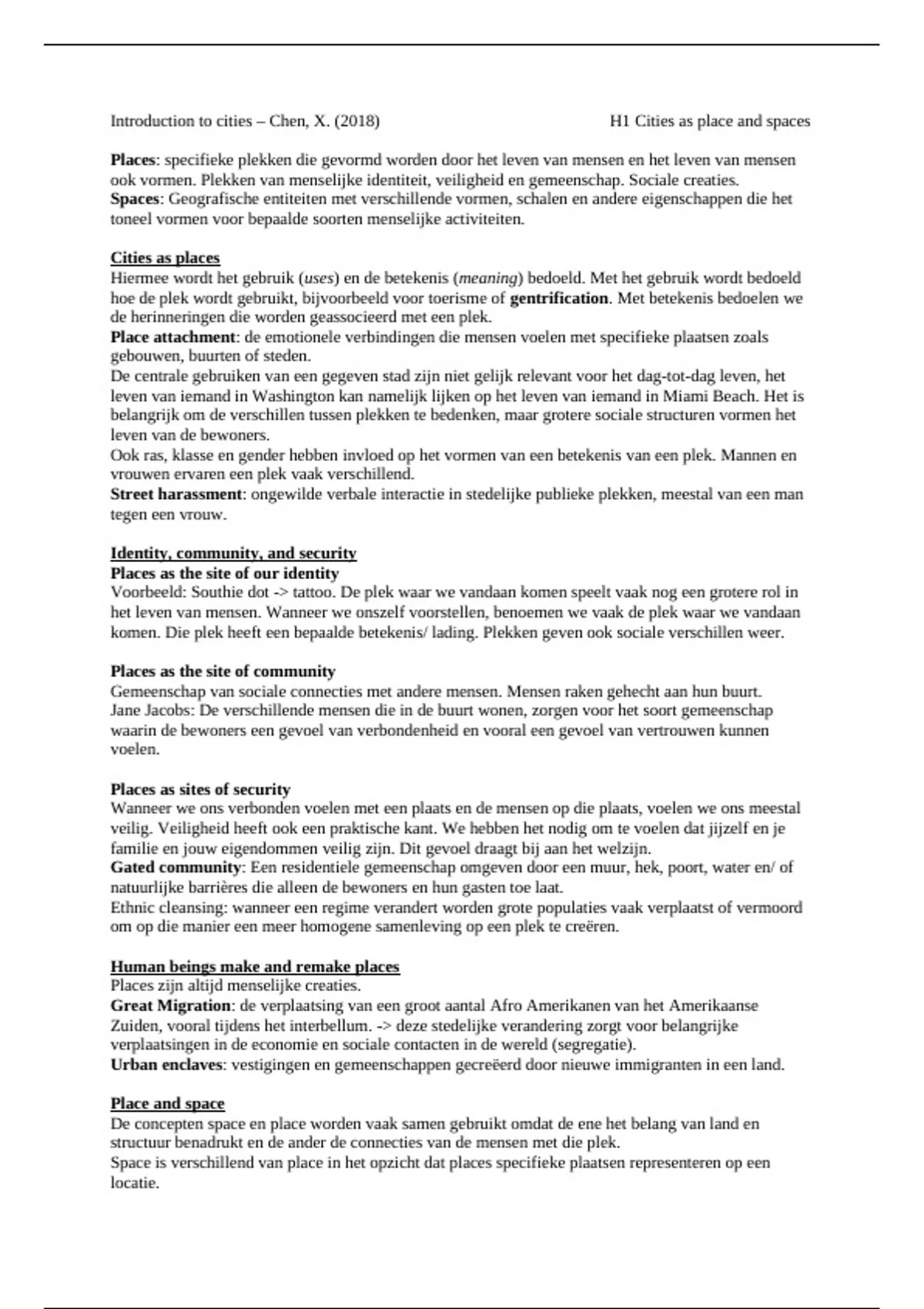 Introduction to cities – Chen, X. (2018) H1 Cities as place and spaces

Places: specifieke plekken die gevormd worden door het leven van mensen en het leven van mensen ook vormen. Plekken van menselijke identiteit, veiligheid en gemeenschap. Sociale creaties.
Spaces: Geografische entiteiten met verschillende vormen, schalen en andere eigenschappen die het toneel vormen voor bepaalde soorten menselijke activiteiten.

Cities as places
Hiermee wordt het gebruik (uses) en de betekenis (meaning) bedoeld. Met het gebruik wordt bedoeld hoe de plek wordt gebruikt, bijvoorbeeld voor toerisme of gentrification. Met betekenis bedoelen we de herinneringen die worden geassocieerd met een plek.
Place attachment: de emotionele verbindingen die mensen voelen met specifieke plaatsen zoals gebouwen, buurten of steden.
De centrale gebruiken van een gegeven stad zijn niet gelijk relevant voor het dag-tot-dag leven, het leven van iemand in Washington kan namelijk lijken op het leven van iemand in Miami Beach. Het is belangrijk om de verschillen tussen plekken te bedenken, maar grotere sociale structuren vormen het leven van de bewoners.
Ook ras, klasse en gender hebben invloed op het vormen van een betekenis van een plek. Mannen en vrouwen ervaren een plek vaak verschillend.
Street harassment: ongewilde verbale interactie in stedelijke publieke plekken, meestal van een man tegen een vrouw.

Identity, community, and security
Places as the site of our identity
Voorbeeld: Southie dot -> tattoo. De plek waar we vandaan komen speelt vaak nog een grotere rol in het leven van mensen. Wanneer we onszelf voorstellen, benoemen we vaak de plek waar we vandaan komen. Die plek heeft een bepaalde betekenis/ lading. Plekken geven ook sociale verschillen weer.

Places as the site of community
Gemeenschap van sociale connecties met andere mensen. Mensen raken gehecht aan hun buurt.
Jane Jacobs: De verschillende mensen die in de buurt wonen, zorgen voor het soort gemeenschap waarin de bewoners een gevoel van verbondenheid en vooral een gevoel van vertrouwen kunnen voelen.

Places as sites of security
Wanneer we ons verbonden voelen met een plaats en de mensen op die plaats, voelen we ons meestal veilig. Veiligheid heeft ook een praktische kant. We hebben het nodig om te voelen dat jijzelf en je familie en jouw eigendommen veilig zijn. Dit gevoel draagt bij aan het welzijn.
Gated community: Een residentiele gemeenschap omgeven door een muur, hek, poort, water en/ of natuurlijke barrières die alleen de bewoners en hun gasten toe laat.
Ethnic cleansing: wanneer een regime verandert worden grote populaties vaak verplaatst of vermoord om op die manier een meer homogene samenleving op een plek te creëren.

Human beings make and remake places
Places zijn altijd menselijke creaties.
Great Migration: de verplaatsing van een groot aantal Afro Amerikanen van het Amerikaanse Zuiden, vooral tijdens het interbellum. -> deze stedelijke verandering zorgt voor belangrijke verplaatsingen in de economie en sociale contacten in de wereld (segregatie).
Urban enclaves: vestigingen en gemeenschappen gecreëerd door nieuwe immigranten in een land.

Place and space
De concepten space en place worden vaak samen gebruikt omdat de ene het belang van land en structuur benadrukt en de ander de connecties van de mensen met die plek.
Space is verschillend van place in het opzicht dat places specifieke plaatsen representeren op een locatie.